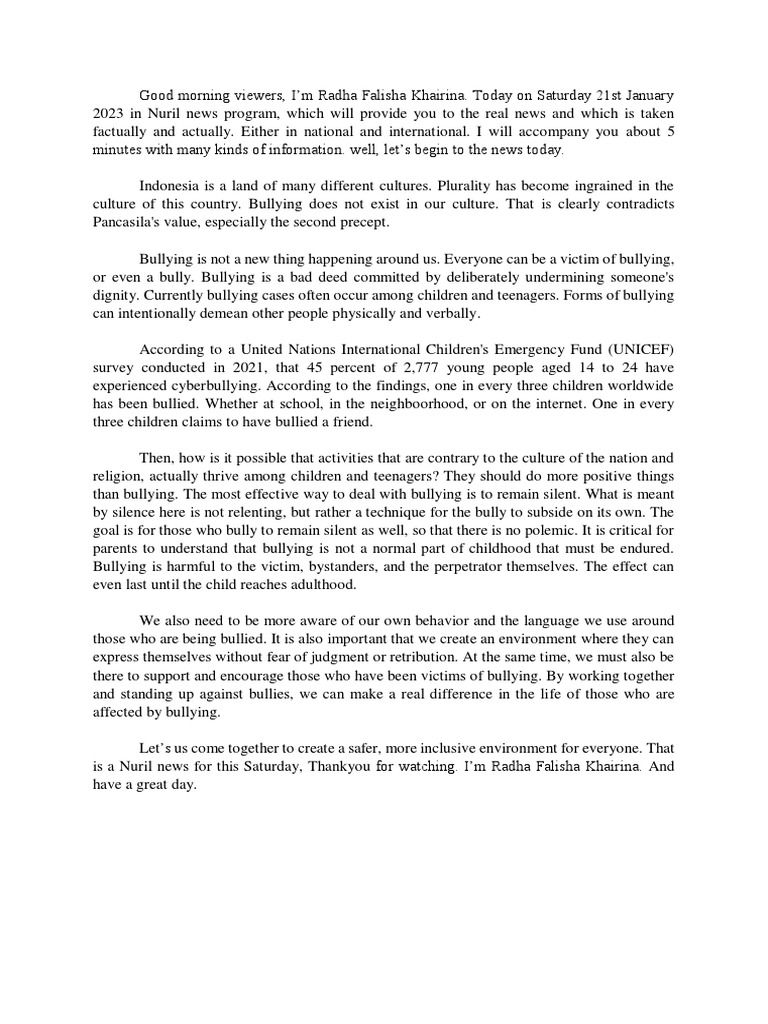 Good morning viewers, I'm Radha Falisha Khairina. Today on Saturday 21st January 2023 in Nuril news program, which will provide you to the real news and which is taken factually and actually. Either in national and international. I will accompany you about 5 minutes with many kinds of information. well, let's begin to the news today.

Indonesia is a land of many different cultures. Plurality has become ingrained in the culture of this country. Bullying does not exist in our culture. That is clearly contradicts Pancasila's value, especially the second precept.

Bullying is not a new thing happening around us. Everyone can be a victim of bullying, or even a bully. Bullying is a bad deed committed by deliberately undermining someone's dignity. Currently bullying cases often occur among children and teenagers. Forms of bullying can intentionally demean other people physically and verbally.

According to a United Nations International Children's Emergency Fund (UNICEF) survey conducted in 2021, that 45 percent of 2,777 young people aged 14 to 24 have experienced cyberbullying. According to the findings, one in every three children worldwide has been bullied. Whether at school, in the neighboorhood, or on the internet. One in every three children claims to have bullied a friend.

Then, how is it possible that activities that are contrary to the culture of the nation and religion, actually thrive among children and teenagers? They should do more positive things than bullying. The most effective way to deal with bullying is to remain silent. What is meant by silence here is not relenting, but rather a technique for the bully to subside on its own. The goal is for those who bully to remain silent as well, so that there is no polemic. It is critical for parents to understand that bullying is not a normal part of childhood that must be endured. Bullying is harmful to the victim, bystanders, and the perpetrator themselves. The effect can even last until the child reaches adulthood.

We also need to be more aware of our own behavior and the language we use around those who are being bullied. It is also important that we create an environment where they can express themselves without fear of judgment or retribution. At the same time, we must also be there to support and encourage those who have been victims of bullying. By working together and standing up against bullies, we can make a real difference in the life of those who are affected by bullying.

Let's us come together to create a safer, more inclusive environment for everyone. That is a Nuril news for this Saturday, Thankyou for watching. I'm Radha Falisha Khairina. And have a great day.